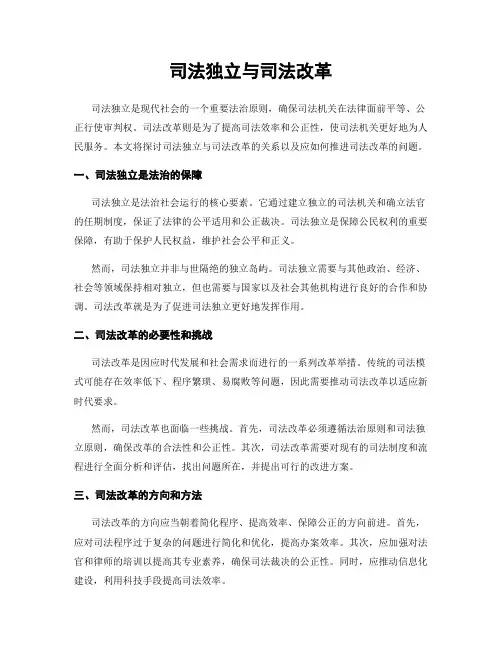 司法独立与司法改革

司法独立是现代社会的一个重要法治原则，确保司法机关在法律面前平等、公正行使审判权。司法改革则是为了提高司法效率和公正性，使司法机关更好地为人民服务。本文将探讨司法独立与司法改革的关系以及应如何推进司法改革的问题。

一、司法独立是法治的保障

司法独立是法治社会运行的核心要素。它通过建立独立的司法机关和确立法官的任期制度，保证了法律的公平适用和公正裁决。司法独立是保障公民权利的重要保障，有助于保护人民权益，维护社会公平和正义。

然而，司法独立并非与世隔绝的独立岛屿。司法独立需要与其他政治、经济、社会等领域保持相对独立，但也需要与国家以及社会其他机构进行良好的合作和协调。司法改革就是为了促进司法独立更好地发挥作用。

二、司法改革的必要性和挑战

司法改革是因应时代发展和社会需求而进行的一系列改革举措。传统的司法模式可能存在效率低下、程序繁琐、易腐败等问题，因此需要推动司法改革以适应新时代要求。

然而，司法改革也面临一些挑战。首先，司法改革必须遵循法治原则和司法独立原则，确保改革的合法性和公正性。其次，司法改革需要对现有的司法制度和流程进行全面分析和评估，找出问题所在，并提出可行的改进方案。

三、司法改革的方向和方法

司法改革的方向应当朝着简化程序、提高效率、保障公正的方向前进。首先，应对司法程序过于复杂的问题进行简化和优化，提高办案效率。其次，应加强对法官和律师的培训以提高其专业素养，确保司法裁决的公正性。同时，应推动信息化建设，利用科技手段提高司法效率。